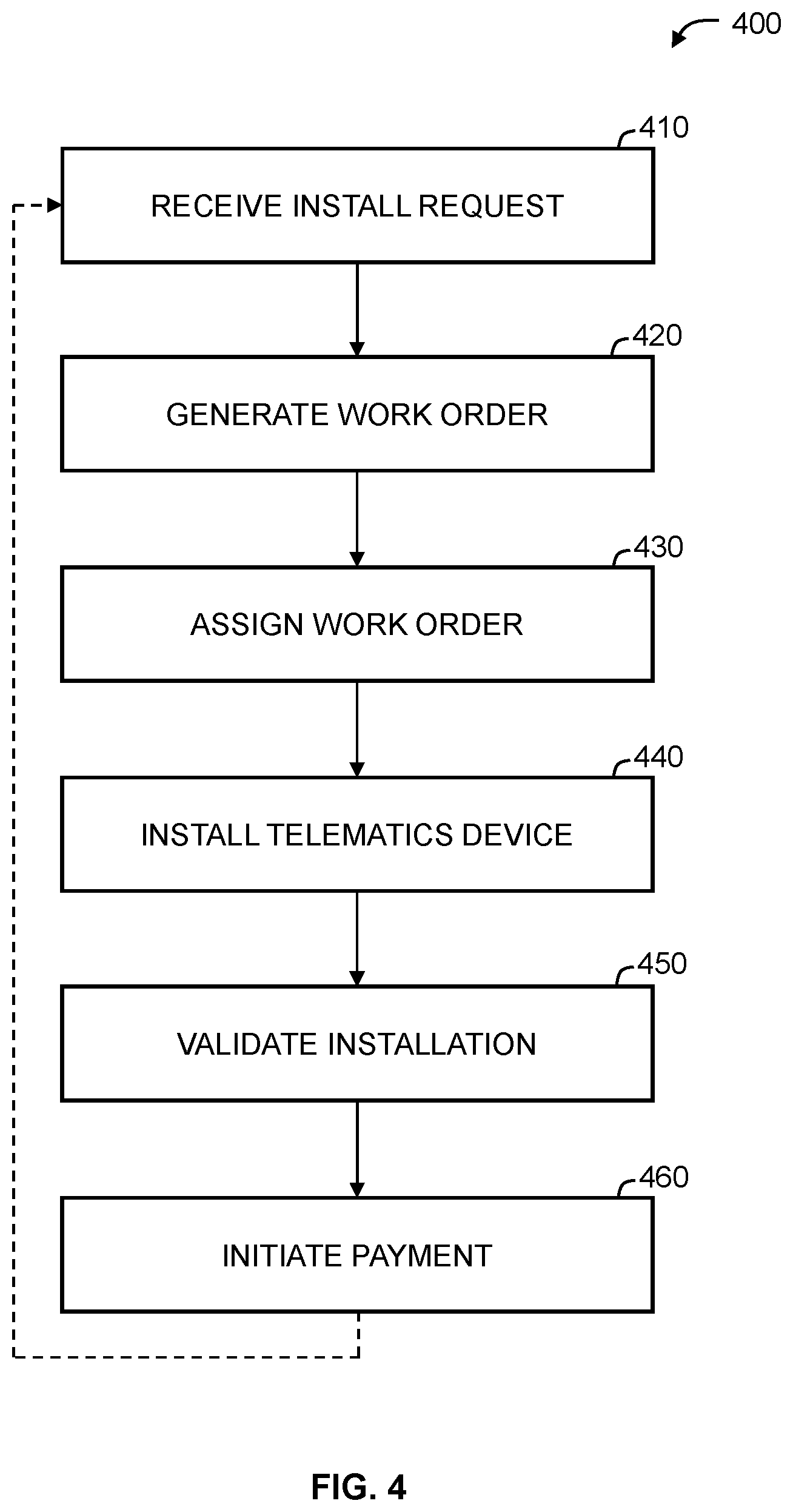 400

410

RECEIVE INSTALL REQUEST

420

GENERATE WORK ORDER

430

ASSIGN WORK ORDER

440

INSTALL TELEMATICS DEVICE

450

VALIDATE INSTALLATION

460

INITIATE PAYMENT

FIG. 4